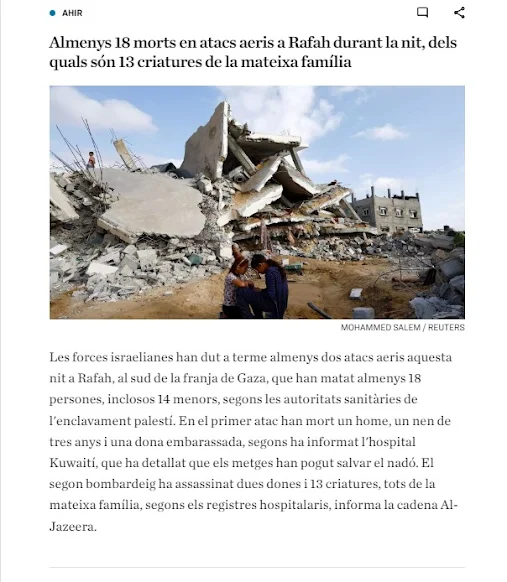 AHIR

Almenys 18 morts en atacs aeris a Rafah durant la nit, dels quals són 13 criatures de la mateixa família

MOHAMMED SALEM / REUTERS

Les forces israelianes han dut a terme almenys dos atacs aeris aquesta nit a Rafah, al sud de la franja de Gaza, que han matat almenys 18 persones, inclosos 14 menors, segons les autoritats sanitàries de l'enclavament palestí. En el primer atac han mort un home, un nen de tres anys i una dona embarassada, segons ha informat l'hospital Kuwaití, que ha detallat que els metges han pogut salvar el nadó. El segon bombardeig ha assassinat dues dones i 13 criatures, tots de la mateixa família, segons els registres hospitalaris, informa la cadena Al-Jazeera.